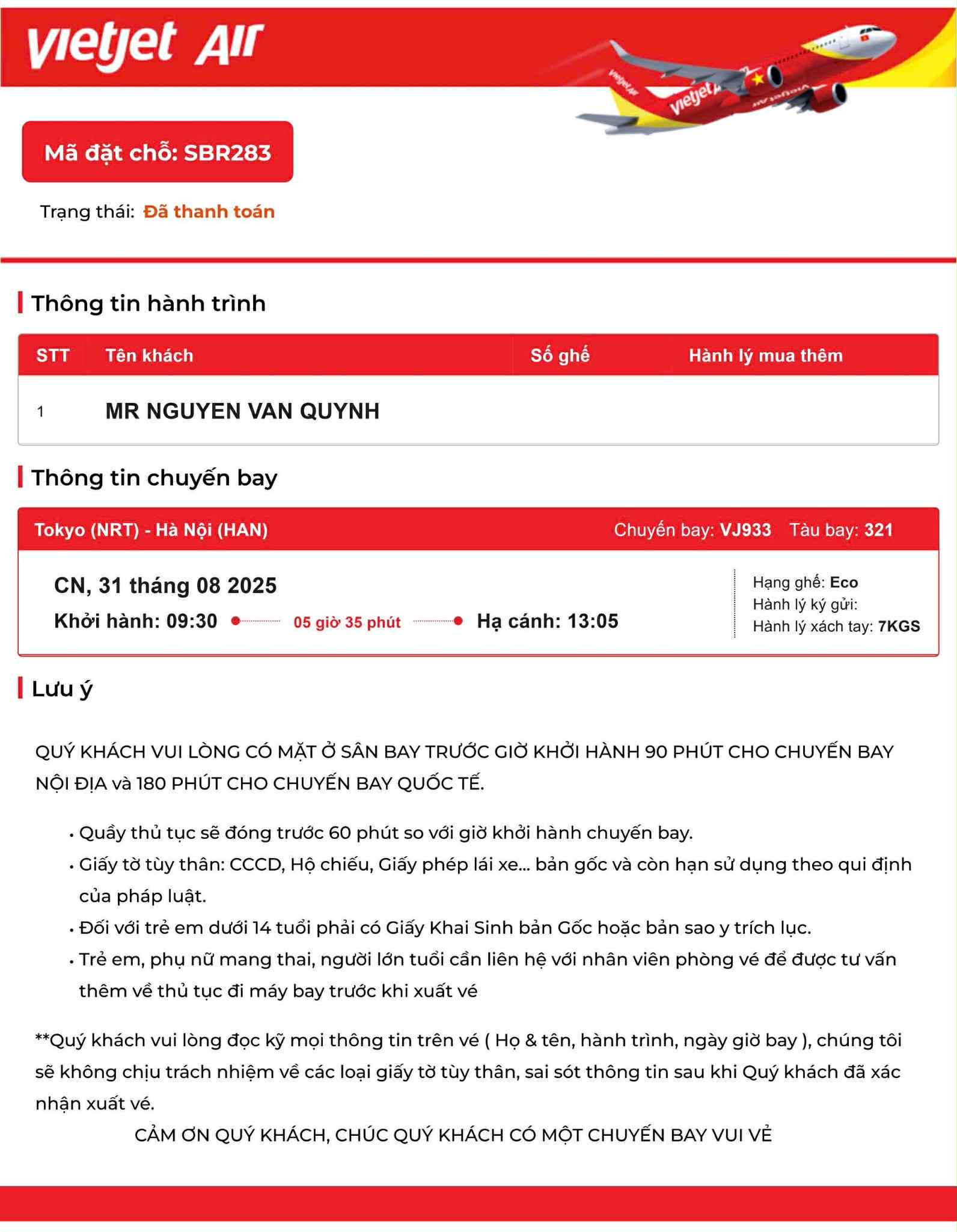 vietjet Air

Mã đặt chỗ: SBR283

Trạng thái: Đã thanh toán

Thông tin hành trình

| STT | Tên khách | Số ghế | Hành lý mua thêm |
|---|---|---|---|
| 1 | MR NGUYEN VAN QUYNH | | |

Thông tin chuyến bay

Tokyo (NRT) - Hà Nội (HAN) Chuyến bay: VJ933 Tàu bay: 321

CN, 31 tháng 08 2025

Khởi hành: 09:30 05 giờ 35 phút Hạ cánh: 13:05

Hạng ghế: Eco
Hành lý ký gửi:
Hành lý xách tay: 7KGS

Lưu ý

QUÝ KHÁCH VUI LÒNG CÓ MẶT Ở SÂN BAY TRƯỚC GIỜ KHỞI HÀNH 90 PHÚT CHO CHUYẾN BAY NỘI ĐỊA và 180 PHÚT CHO CHUYẾN BAY QUỐC TẾ.

• Quầy thủ tục sẽ đóng trước 60 phút so với giờ khởi hành chuyến bay.
• Giấy tờ tùy thân: CCCD, Hộ chiếu, Giấy phép lái xe... bản gốc và còn hạn sử dụng theo qui định của pháp luật.
• Đối với trẻ em dưới 14 tuổi phải có Giấy Khai Sinh bản Gốc hoặc bản sao y trích lục.
• Trẻ em, phụ nữ mang thai, người lớn tuổi cần liên hệ với nhân viên phòng vé để được tư vấn thêm về thủ tục đi máy bay trước khi xuất vé

**Quý khách vui lòng đọc kỹ mọi thông tin trên vé ( Họ & tên, hành trình, ngày giờ bay ), chúng tôi sẽ không chịu trách nhiệm về các loại giấy tờ tùy thân, sai sót thông tin sau khi Quý khách đã xác nhận xuất vé.

CẢM ƠN QUÝ KHÁCH, CHÚC QUÝ KHÁCH CÓ MỘT CHUYẾN BAY VUI VẺ